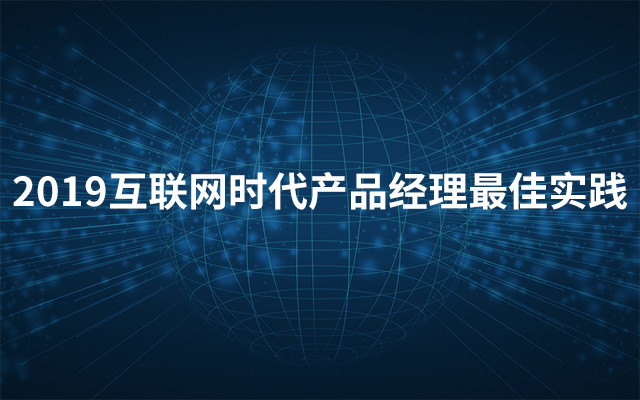 2019互联网时代产品经理最佳实践